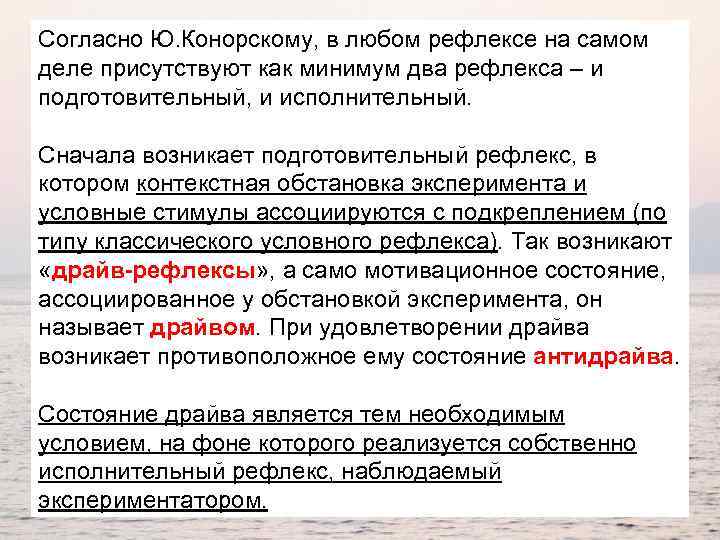 Согласно Ю.Конорскому, в любом рефлексе на самом деле присутствуют как минимум два рефлекса – и подготовительный, и исполнительный.

Сначала возникает подготовительный рефлекс, в котором контекстная обстановка эксперимента и условные стимулы ассоциируются с подкреплением (по типу классического условного рефлекса). Так возникают «драйв-рефлексы», а само мотивационное состояние, ассоциированное у обстановкой эксперимента, он называет драйвом. При удовлетворении драйва возникает противоположное ему состояние антидрайва.

Состояние драйва является тем необходимым условием, на фоне которого реализуется собственно исполнительный рефлекс, наблюдаемый экспериментатором.